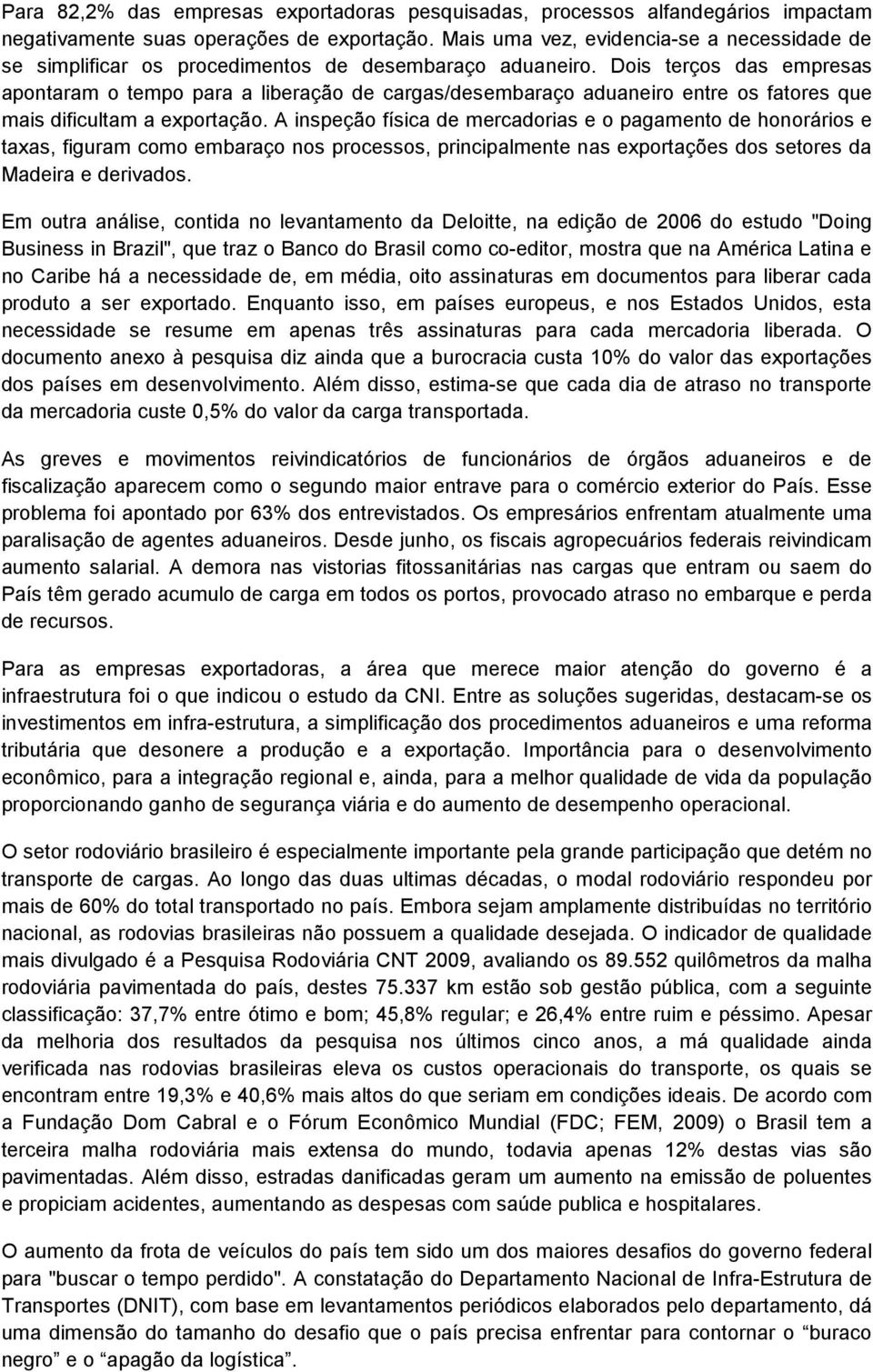 Para 82,2% das empresas exportadoras pesquisadas, processos alfandegários impactam negativamente suas operações de exportação. Mais uma vez, evidencia-se a necessidade de se simplificar os procedimentos de desembaraço aduaneiro. Dois terços das empresas apontaram o tempo para a liberação de cargas/desembaraço aduaneiro entre os fatores que mais dificultam a exportação. A inspeção física de mercadorias e o pagamento de honorários e taxas, figuram como embaraço nos processos, principalmente nas exportações dos setores da Madeira e derivados.

Em outra análise, contida no levantamento da Deloitte, na edição de 2006 do estudo "Doing Business in Brazil", que traz o Banco do Brasil como co-editor, mostra que na América Latina e no Caribe há a necessidade de, em média, oito assinaturas em documentos para liberar cada produto a ser exportado. Enquanto isso, em países europeus, e nos Estados Unidos, esta necessidade se resume em apenas três assinaturas para cada mercadoria liberada. O documento anexo à pesquisa diz ainda que a burocracia custa 10% do valor das exportações dos países em desenvolvimento. Além disso, estima-se que cada dia de atraso no transporte da mercadoria custe 0,5% do valor da carga transportada.

As greves e movimentos reivindicatórios de funcionários de órgãos aduaneiros e de fiscalização aparecem como o segundo maior entrave para o comércio exterior do País. Esse problema foi apontado por 63% dos entrevistados. Os empresários enfrentam atualmente uma paralisação de agentes aduaneiros. Desde junho, os fiscais agropecuários federais reivindicam aumento salarial. A demora nas vistorias fitossanitárias nas cargas que entram ou saem do País têm gerado acumulo de carga em todos os portos, provocado atraso no embarque e perda de recursos.

Para as empresas exportadoras, a área que merece maior atenção do governo é a infraestrutura foi o que indicou o estudo da CNI. Entre as soluções sugeridas, destacam-se os investimentos em infra-estrutura, a simplificação dos procedimentos aduaneiros e uma reforma tributária que desonere a produção e a exportação. Importância para o desenvolvimento econômico, para a integração regional e, ainda, para a melhor qualidade de vida da população proporcionando ganho de segurança viária e do aumento de desempenho operacional.

O setor rodoviário brasileiro é especialmente importante pela grande participação que detém no transporte de cargas. Ao longo das duas ultimas décadas, o modal rodoviário respondeu por mais de 60% do total transportado no país. Embora sejam amplamente distribuídas no território nacional, as rodovias brasileiras não possuem a qualidade desejada. O indicador de qualidade mais divulgado é a Pesquisa Rodoviária CNT 2009, avaliando os 89.552 quilômetros da malha rodoviária pavimentada do país, destes 75.337 km estão sob gestão pública, com a seguinte classificação: 37,7% entre ótimo e bom; 45,8% regular; e 26,4% entre ruim e péssimo. Apesar da melhoria dos resultados da pesquisa nos últimos cinco anos, a má qualidade ainda verificada nas rodovias brasileiras eleva os custos operacionais do transporte, os quais se encontram entre 19,3% e 40,6% mais altos do que seriam em condições ideais. De acordo com a Fundação Dom Cabral e o Fórum Econômico Mundial (FDC; FEM, 2009) o Brasil tem a terceira malha rodoviária mais extensa do mundo, todavia apenas 12% destas vias são pavimentadas. Além disso, estradas danificadas geram um aumento na emissão de poluentes e propiciam acidentes, aumentando as despesas com saúde publica e hospitalares.

O aumento da frota de veículos do país tem sido um dos maiores desafios do governo federal para "buscar o tempo perdido". A constatação do Departamento Nacional de Infra-Estrutura de Transportes (DNIT), com base em levantamentos periódicos elaborados pelo departamento, dá uma dimensão do tamanho do desafio que o país precisa enfrentar para contornar o “buraco negro” e o “apagão da logística”.